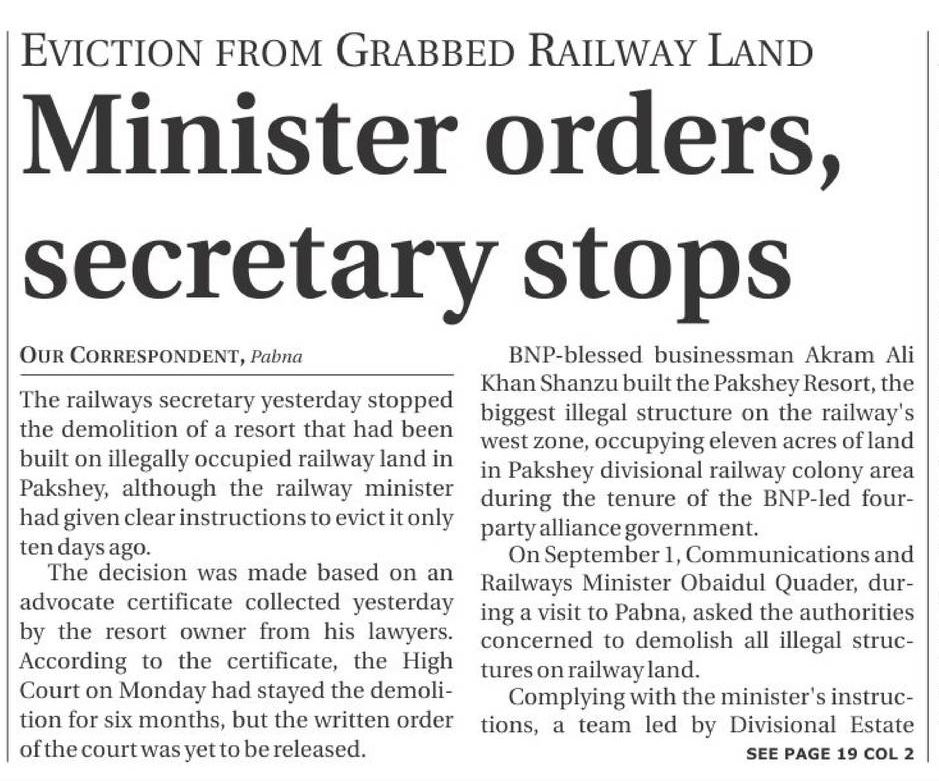 EVICTION FROM GRABBED RAILWAY LAND

Minister orders, secretary stops

OUR CORRESPONDENT, Pabna

The railways secretary yesterday stopped the demolition of a resort that had been built on illegally occupied railway land in Pakshey, although the railway minister had given clear instructions to evict it only ten days ago.

The decision was made based on an advocate certificate collected yesterday by the resort owner from his lawyers. According to the certificate, the High Court on Monday had stayed the demolition for six months, but the written order of the court was yet to be released.

BNP-blessed businessman Akram Ali Khan Shanzu built the Pakshey Resort, the biggest illegal structure on the railway's west zone, occupying eleven acres of land in Pakshey divisional railway colony area during the tenure of the BNP-led four-party alliance government.

On September 1, Communications and Railways Minister Obaidul Quader, during a visit to Pabna, asked the authorities concerned to demolish all illegal structures on railway land.

Complying with the minister's instructions, a team led by Divisional Estate

SEE PAGE 19 COL 2